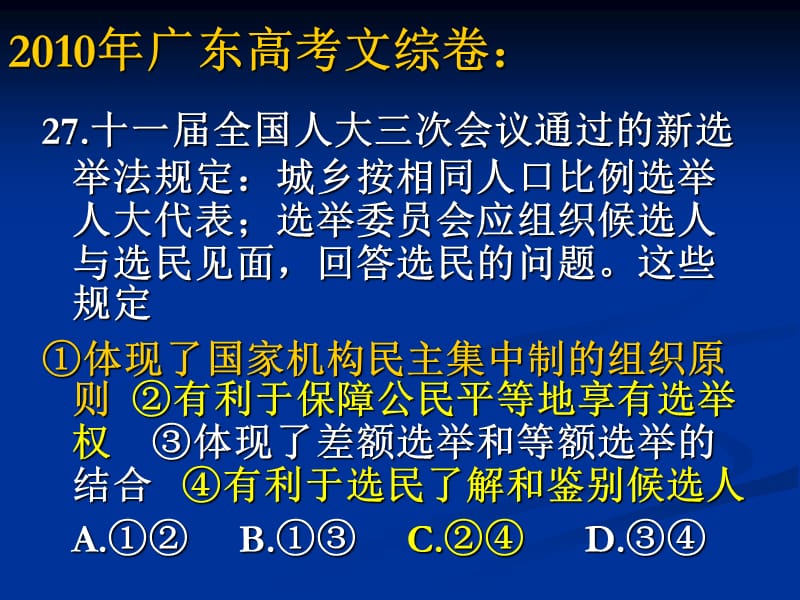 2010年广东高考文综卷：

27.十一届全国人大三次会议通过的新选举法规定：城乡按相同人口比例选举人大代表；选举委员会应组织候选人与选民见面，回答选民的问题。这些规定

①体现了国家机构民主集中制的组织原则 ②有利于保障公民平等地享有选举权 ③体现了差额选举和等额选举的结合 ④有利于选民了解和鉴别候选人

A.①② B.①③ C.②④ D.③④